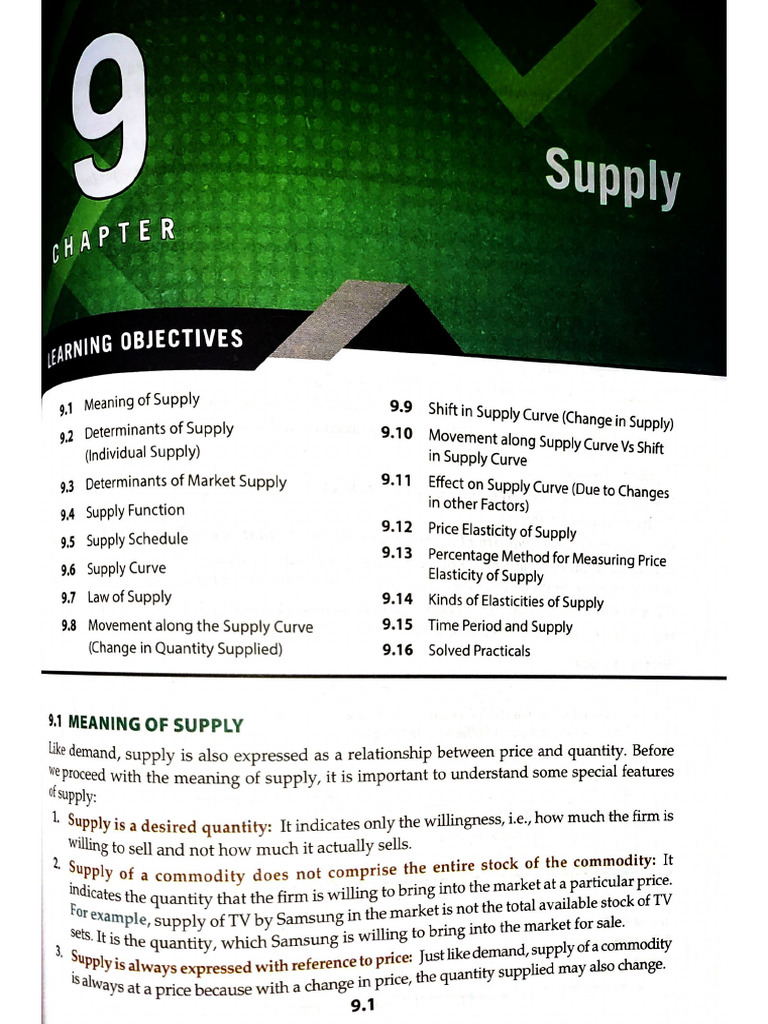 9

CHAPTER

Supply

LEARNING OBJECTIVES

9.1 Meaning of Supply
9.2 Determinants of Supply (Individual Supply)
9.3 Determinants of Market Supply
9.4 Supply Function
9.5 Supply Schedule
9.6 Supply Curve
9.7 Law of Supply
9.8 Movement along the Supply Curve (Change in Quantity Supplied)
9.9 Shift in Supply Curve (Change in Supply)
9.10 Movement along Supply Curve Vs Shift in Supply Curve
9.11 Effect on Supply Curve (Due to Changes in other Factors)
9.12 Price Elasticity of Supply
9.13 Percentage Method for Measuring Price Elasticity of Supply
9.14 Kinds of Elasticities of Supply
9.15 Time Period and Supply
9.16 Solved Practicals

9.1 MEANING OF SUPPLY

Like demand, supply is also expressed as a relationship between price and quantity. Before we proceed with the meaning of supply, it is important to understand some special features of supply:

1. Supply is a desired quantity: It indicates only the willingness, i.e., how much the firm is willing to sell and not how much it actually sells.

2. Supply of a commodity does not comprise the entire stock of the commodity: It indicates the quantity that the firm is willing to bring into the market at a particular price. For example, supply of TV by Samsung in the market is not the total available stock of TV sets. It is the quantity, which Samsung is willing to bring into the market for sale.

3. Supply is always expressed with reference to price: Just like demand, supply of a commodity is always at a price because with a change in price, the quantity supplied may also change.

9.1